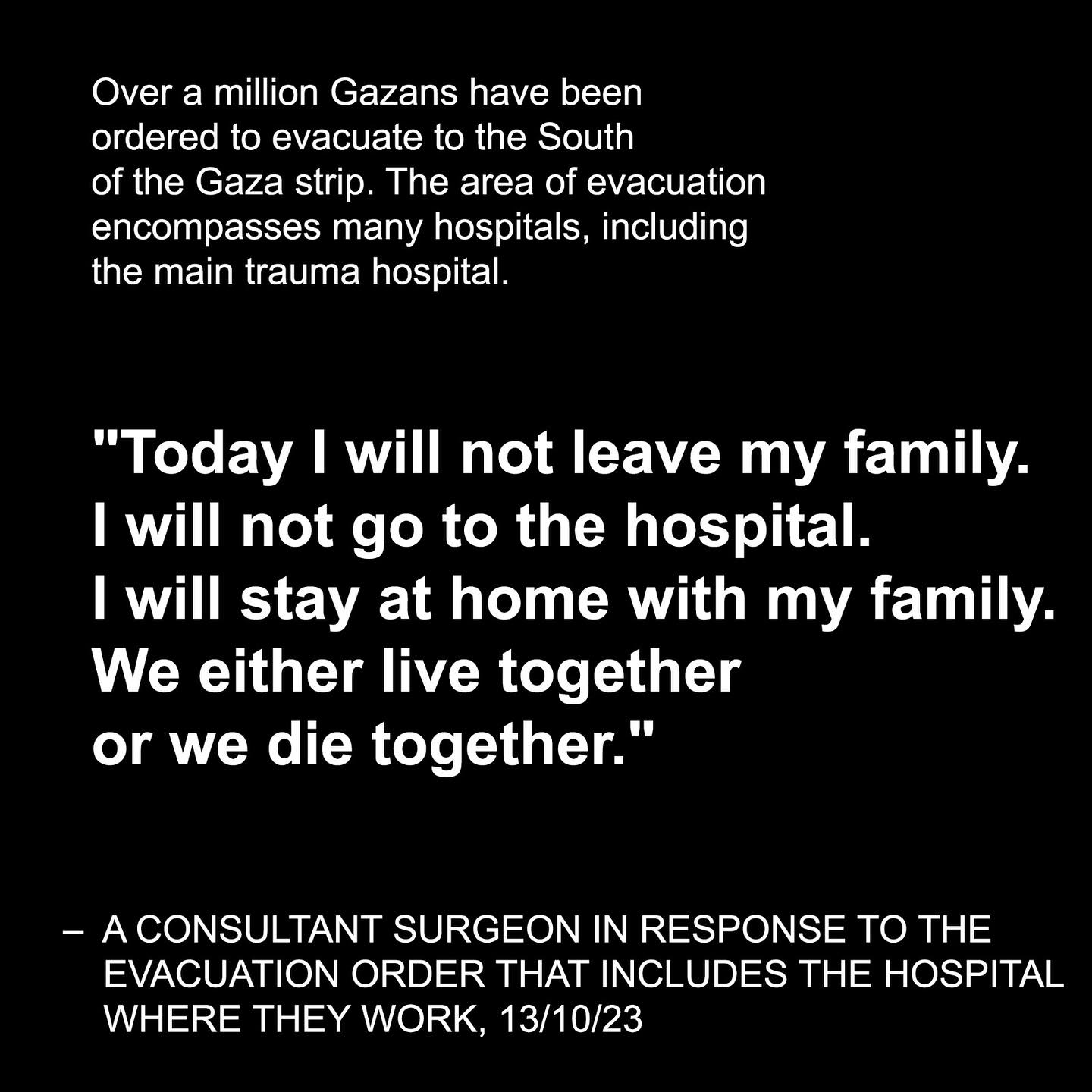 Over a million Gazans have been ordered to evacuate to the South of the Gaza strip. The area of evacuation encompasses many hospitals, including the main trauma hospital.

"Today I will not leave my family. I will not go to the hospital. I will stay at home with my family. We either live together or we die together."

– A CONSULTANT SURGEON IN RESPONSE TO THE EVACUATION ORDER THAT INCLUDES THE HOSPITAL WHERE THEY WORK, 13/10/23